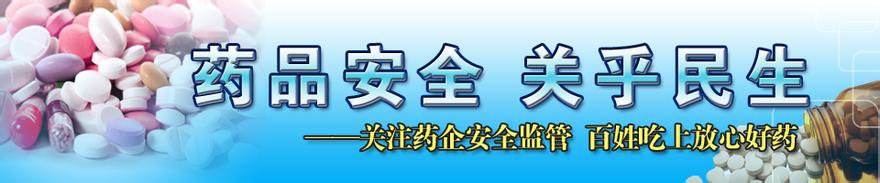 药品安全 关乎民生

——关注药企安全监管 百姓吃上放心好药